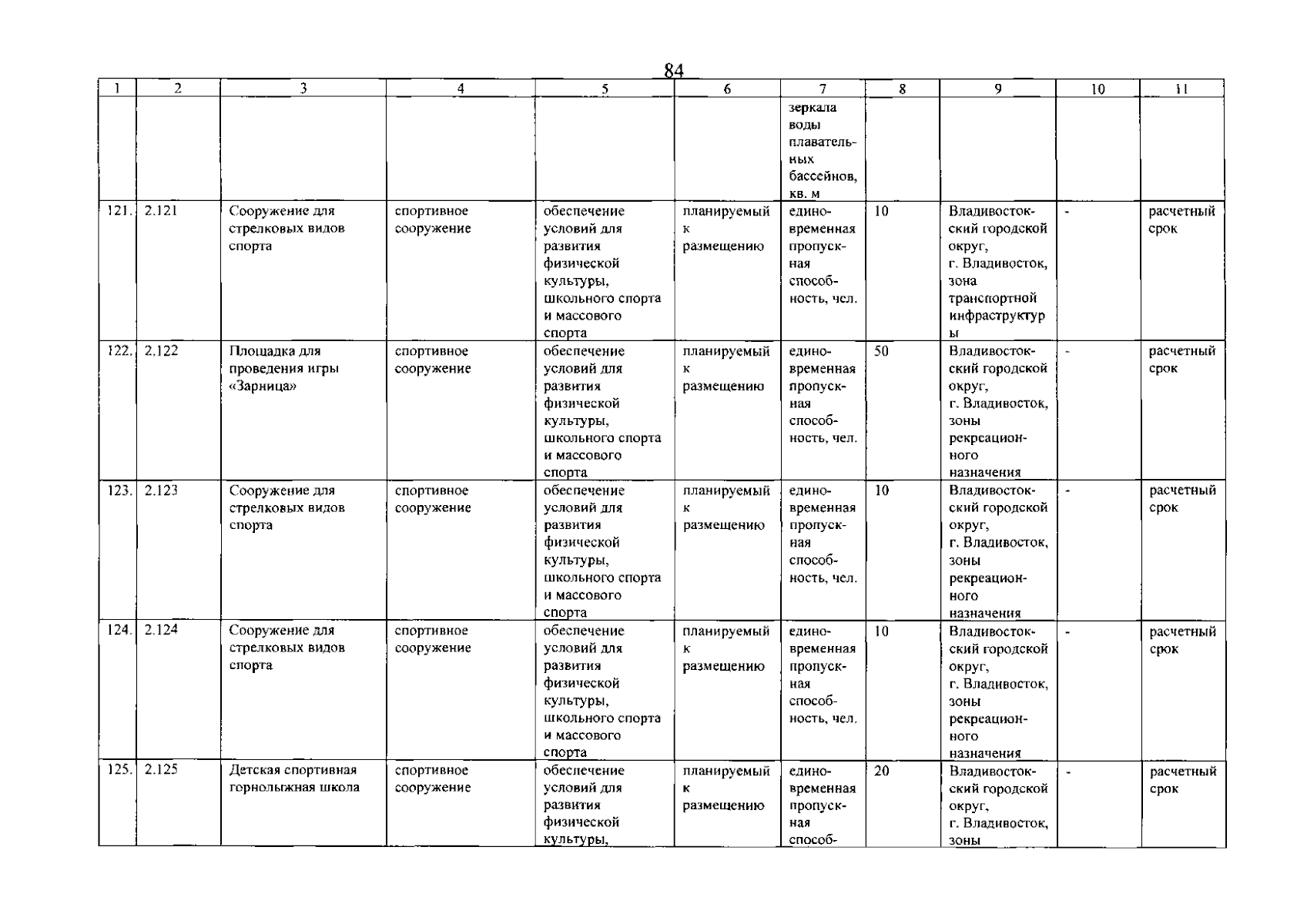 84

| 1 | 2 | 3 | 4 | 5 | 6 | 7 | 8 | 9 | 10 | 11 |
|---|---|---|---|---|---|---|---|---|---|---|
| | | | | | | зеркала воды плавательных бассейнов, кв. м | | | | |
| 121. | 2.121 | Сооружение для стрелковых видов спорта | спортивное сооружение | обеспечение условий для развития физической культуры, школьного спорта и массового спорта | планируемый к размещению | единовременная пропускная способность, чел. | 10 | Владивостокский городской округ, г. Владивосток, зона транспортной инфраструктуры | - | расчетный срок |
| 122. | 2.122 | Площадка для проведения игры «Зарница» | спортивное сооружение | обеспечение условий для развития физической культуры, школьного спорта и массового спорта | планируемый к размещению | единовременная пропускная способность, чел. | 50 | Владивостокский городской округ, г. Владивосток, зоны рекреационного назначения | - | расчетный срок |
| 123. | 2.123 | Сооружение для стрелковых видов спорта | спортивное сооружение | обеспечение условий для развития физической культуры, школьного спорта и массового спорта | планируемый к размещению | единовременная пропускная способность, чел. | 10 | Владивостокский городской округ, г. Владивосток, зоны рекреационного назначения | - | расчетный срок |
| 124. | 2.124 | Сооружение для стрелковых видов спорта | спортивное сооружение | обеспечение условий для развития физической культуры, школьного спорта и массового спорта | планируемый к размещению | единовременная пропускная способность, чел. | 10 | Владивостокский городской округ, г. Владивосток, зоны рекреационного назначения | - | расчетный срок |
| 125. | 2.125 | Детская спортивная горнолыжная школа | спортивное сооружение | обеспечение условий для развития физической культуры, | планируемый к размещению | единовременная пропускная способ- | 20 | Владивостокский городской округ, г. Владивосток, зоны | - | расчетный срок |